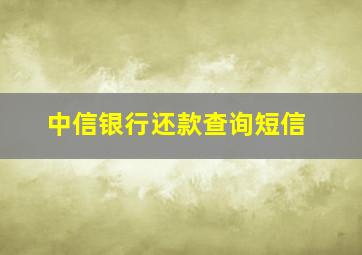 中信银行还款查询短信